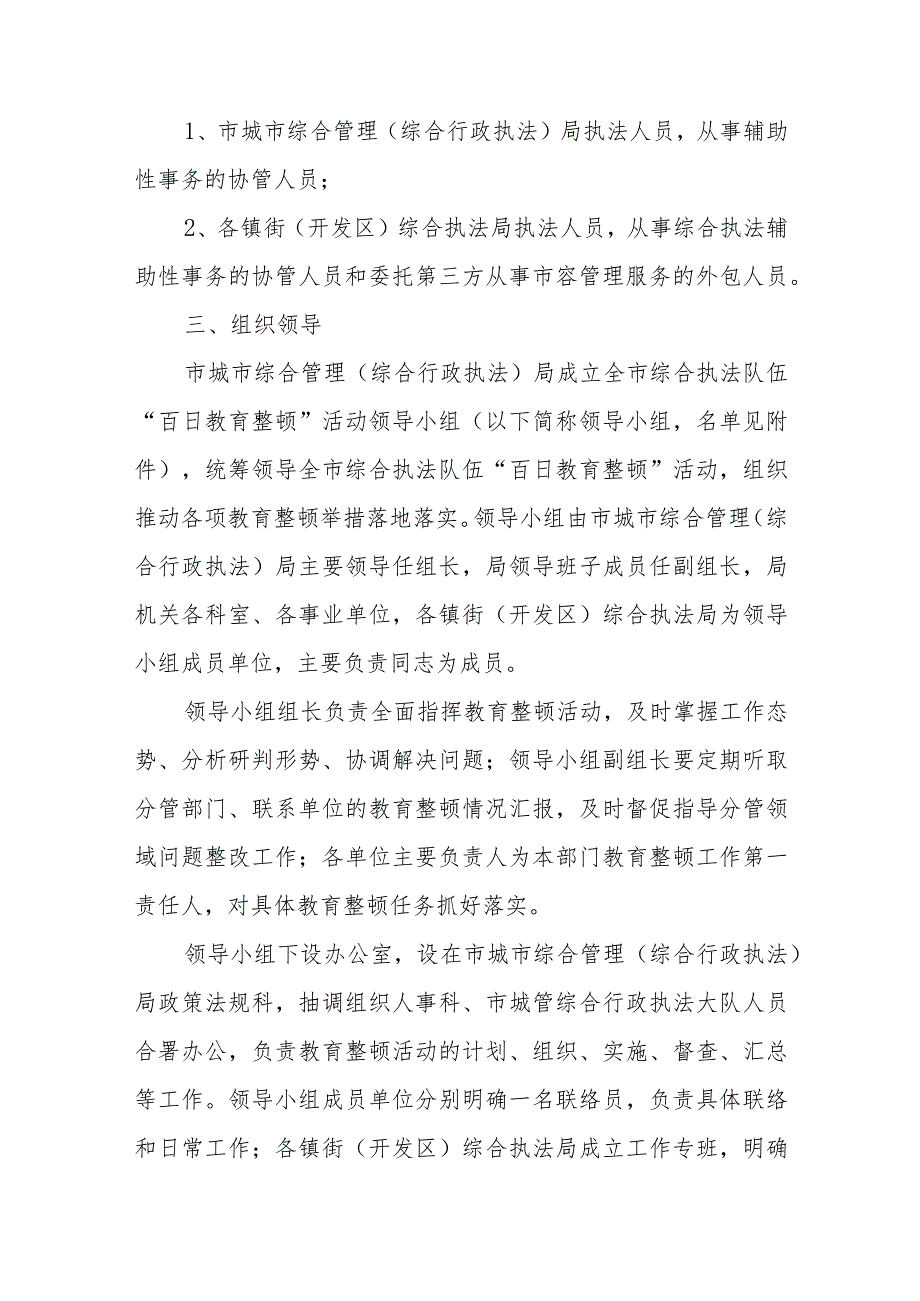 1、市城市综合管理（综合行政执法）局执法人员，从事辅助性事务的协管人员；

2、各镇街（开发区）综合执法局执法人员，从事综合执法辅助性事务的协管人员和委托第三方从事市容管理服务的外包人员。

三、组织领导

市城市综合管理（综合行政执法）局成立全市综合执法队伍“百日教育整顿”活动领导小组（以下简称领导小组，名单见附件），统筹领导全市综合执法队伍“百日教育整顿”活动，组织推动各项教育整顿举措落地落实。领导小组由市城市综合管理（综合行政执法）局主要领导任组长，局领导班子成员任副组长，局机关各科室、各事业单位，各镇街（开发区）综合执法局为领导小组成员单位，主要负责同志为成员。

领导小组组长负责全面指挥教育整顿活动，及时掌握工作态势、分析研判形势、协调解决问题；领导小组副组长要定期听取分管部门、联系单位的教育整顿情况汇报，及时督促指导分管领域问题整改工作；各单位主要负责人为本部门教育整顿工作第一责任人，对具体教育整顿任务抓好落实。

领导小组下设办公室，设在市城市综合管理（综合行政执法）局政策法规科，抽调组织人事科、市城管综合行政执法大队人员合署办公，负责教育整顿活动的计划、组织、实施、督查、汇总等工作。领导小组成员单位分别明确一名联络员，负责具体联络和日常工作；各镇街（开发区）综合执法局成立工作专班，明确